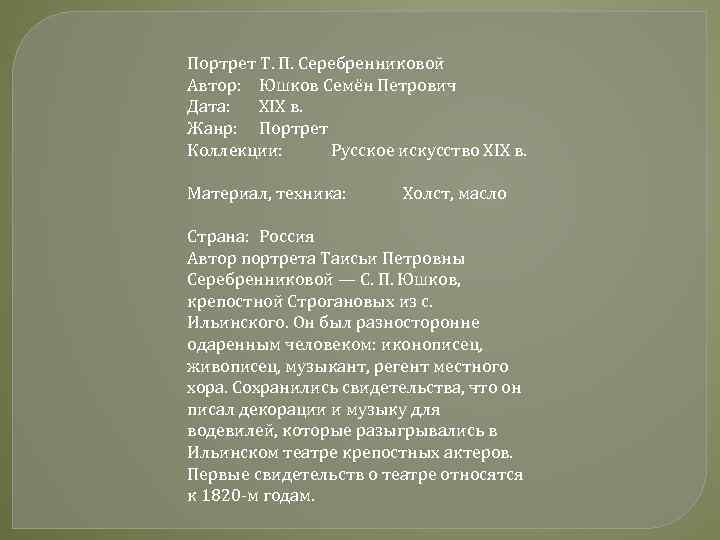 Портрет Т. П. Серебренниковой
Автор: Юшков Семён Петрович
Дата: XIX в.
Жанр: Портрет
Коллекции: Русское искусство XIX в.

Материал, техника: Холст, масло

Страна: Россия
Автор портрета Таисьи Петровны Серебренниковой — С. П. Юшков, крепостной Строгановых из с. Ильинского. Он был разносторонне одаренным человеком: иконописец, живописец, музыкант, регент местного хора. Сохранились свидетельства, что он писал декорации и музыку для водевилей, которые разыгрывались в Ильинском театре крепостных актеров. Первые свидетельств о театре относятся к 1820-м годам.